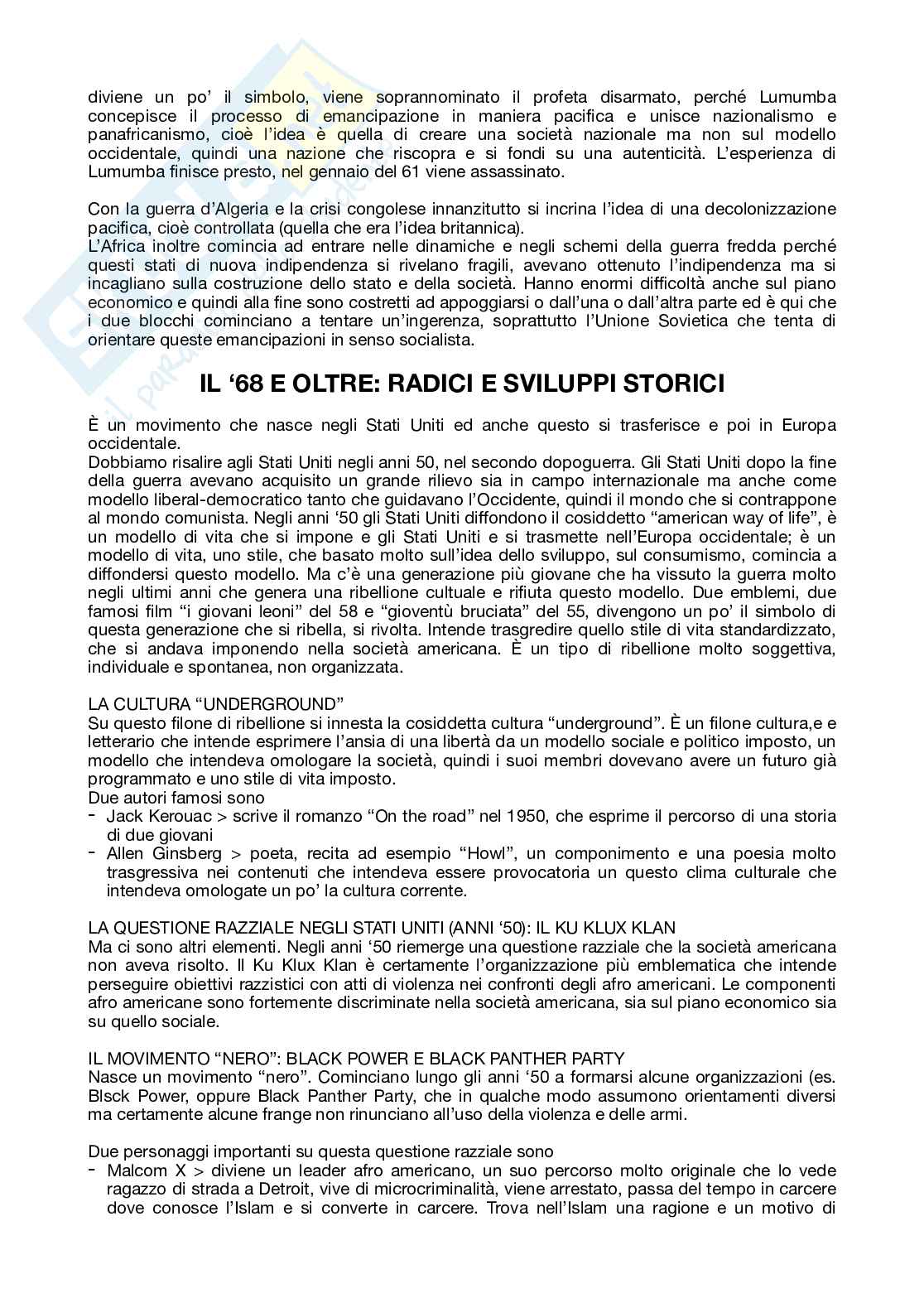 diviene un po' il simbolo, viene soprannominato il profeta disarmato, perché Lumumba concepisce il processo di emancipazione in maniera pacifica e unisce nazionalismo e panafricanismo, cioè l'idea è quella di creare una società nazionale ma non sul modello occidentale, quindi una nazione che riscopra e si fondi su una autenticità. L'esperienza di Lumumba finisce presto, nel gennaio del 61 viene assassinato.

Con la guerra d'Algeria e la crisi congolese innanzitutto si incrina l'idea di una decolonizzazione pacifica, cioè controllata (quella che era l'idea britannica).
L'Africa inoltre comincia ad entrare nelle dinamiche e negli schemi della guerra fredda perché questi stati di nuova indipendenza si rivelano fragili, avevano ottenuto l'indipendenza ma si incagliano sulla costruzione dello stato e della società. Hanno enormi difficoltà anche sul piano economico e quindi alla fine sono costretti ad appoggiarsi o dall'una o dall'altra parte ed è qui che i due blocchi cominciano a tentare un'ingerenza, soprattutto l'Unione Sovietica che tenta di orientare queste emancipazioni in senso socialista.

IL '68 E OLTRE: RADICI E SVILUPPI STORICI

È un movimento che nasce negli Stati Uniti ed anche questo si trasferisce e poi in Europa occidentale.
Dobbiamo risalire agli Stati Uniti negli anni 50, nel secondo dopoguerra. Gli Stati Uniti dopo la fine della guerra avevano acquisito un grande rilievo sia in campo internazionale ma anche come modello liberal-democratico tanto che guidavano l'Occidente, quindi il mondo che si contrappone al mondo comunista. Negli anni '50 gli Stati Uniti diffondono il cosiddetto "american way of life", è un modello di vita che si impone e gli Stati Uniti e si trasmette nell'Europa occidentale; è un modello di vita, uno stile, che basato molto sull'idea dello sviluppo, sul consumismo, comincia a diffondersi questo modello. Ma c'è una generazione più giovane che ha vissuto la guerra molto negli ultimi anni che genera una ribellione cultuale e rifiuta questo modello. Due emblemi, due famosi film "i giovani leoni" del 58 e "gioventù bruciata" del 55, divengono un po' il simbolo di questa generazione che si ribella, si rivolta. Intende trasgredire quello stile di vita standardizzato, che si andava imponendo nella società americana. È un tipo di ribellione molto soggettiva, individuale e spontanea, non organizzata.

LA CULTURA "UNDERGROUND"
Su questo filone di ribellione si innesta la cosiddetta cultura "underground". È un filone cultura,e e letterario che intende esprimere l'ansia di una libertà da un modello sociale e politico imposto, un modello che intendeva omologare la società, quindi i suoi membri dovevano avere un futuro già programmato e uno stile di vita imposto.
Due autori famosi sono
- Jack Kerouac > scrive il romanzo "On the road" nel 1950, che esprime il percorso di una storia di due giovani
- Allen Ginsberg > poeta, recita ad esempio "Howl", un componimento e una poesia molto trasgressiva nei contenuti che intendeva essere provocatoria un questo clima culturale che intendeva omologate un po' la cultura corrente.

LA QUESTIONE RAZZIALE NEGLI STATI UNITI (ANNI '50): IL KU KLUX KLAN
Ma ci sono altri elementi. Negli anni '50 riemerge una questione razziale che la società americana non aveva risolto. Il Ku Klux Klan è certamente l'organizzazione più emblematica che intende perseguire obiettivi razzistici con atti di violenza nei confronti degli afro americani. Le componenti afro americane sono fortemente discriminate nella società americana, sia sul piano economico sia su quello sociale.

IL MOVIMENTO "NERO": BLACK POWER E BLACK PANTHER PARTY
Nasce un movimento "nero". Cominciano lungo gli anni '50 a formarsi alcune organizzazioni (es. Blsck Power, oppure Black Panther Party, che in qualche modo assumono orientamenti diversi ma certamente alcune frange non rinunciano all'uso della violenza e delle armi.

Due personaggi importanti su questa questione razziale sono
- Malcom X > diviene un leader afro americano, un suo percorso molto originale che lo vede ragazzo di strada a Detroit, vive di microcriminalità, viene arrestato, passa del tempo in carcere dove conosce l'Islam e si converte in carcere. Trova nell'Islam una ragione e un motivo di